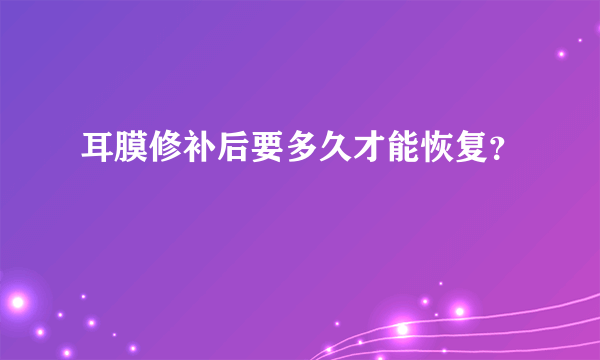 耳膜修补后要多久才能恢复?